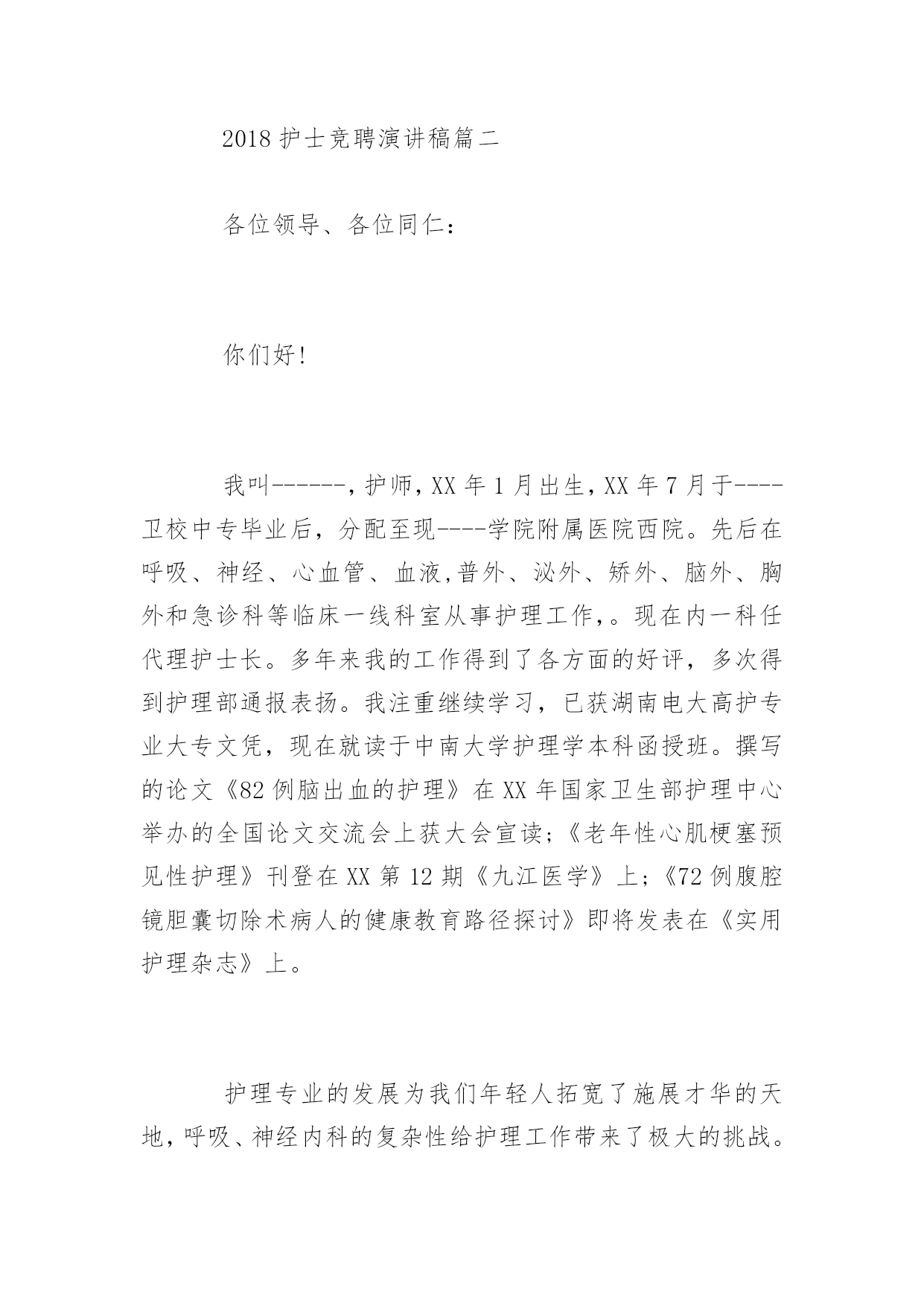 2018 护士竞聘演讲稿篇二

各位领导、各位同仁：

你们好!

我叫------，护师，XX 年 1 月出生，XX 年 7 月于----卫校中专毕业后，分配至现----学院附属医院西院。先后在呼吸、神经、心血管、血液,普外、泌外、矫外、脑外、胸外和急诊科等临床一线科室从事护理工作，。现在内一科任代理护士长。多年来我的工作得到了各方面的好评，多次得到护理部通报表扬。我注重继续学习，已获湖南电大高护专业大专文凭，现在就读于中南大学护理学本科函授班。撰写的论文《82 例脑出血的护理》在 XX 年国家卫生部护理中心举办的全国论文交流会上获大会宣读;《老年性心肌梗塞预见性护理》刊登在 XX 第 12 期《九江医学》上;《72 例腹腔镜胆囊切除术病人的健康教育路径探讨》即将发表在《实用护理杂志》上。

护理专业的发展为我们年轻人拓宽了施展才华的天地，呼吸、神经内科的复杂性给护理工作带来了极大的挑战。